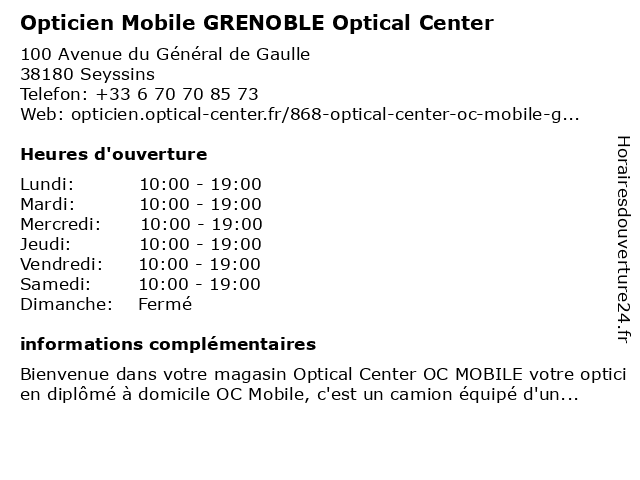 Opticien Mobile GRENOBLE Optical Center

100 Avenue du Général de Gaulle
38180 Seyssins
Telefon: +33 6 70 70 85 73
Web: opticien.optical-center.fr/868-optical-center-oc-mobile-g...

Heures d'ouverture

Lundi: 10:00 - 19:00
Mardi: 10:00 - 19:00
Mercredi: 10:00 - 19:00
Jeudi: 10:00 - 19:00
Vendredi: 10:00 - 19:00
Samedi: 10:00 - 19:00
Dimanche: Fermé

informations complémentaires

Bienvenue dans votre magasin Optical Center OC MOBILE votre opticien diplômé à domicile OC Mobile, c'est un camion équipé d'un...

Horairesdouverture24.fr